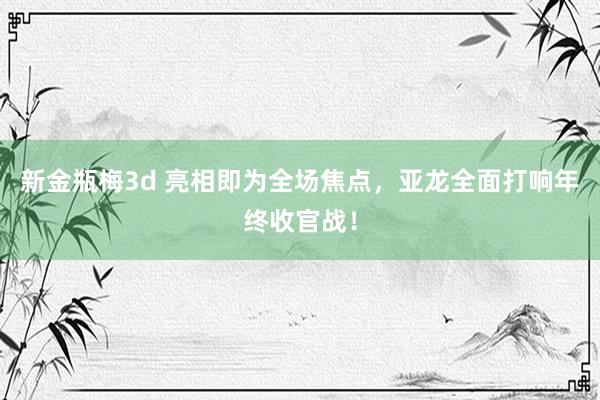 新金瓶梅3d 亮相即为全场焦点，亚龙全面打响年终收官战！